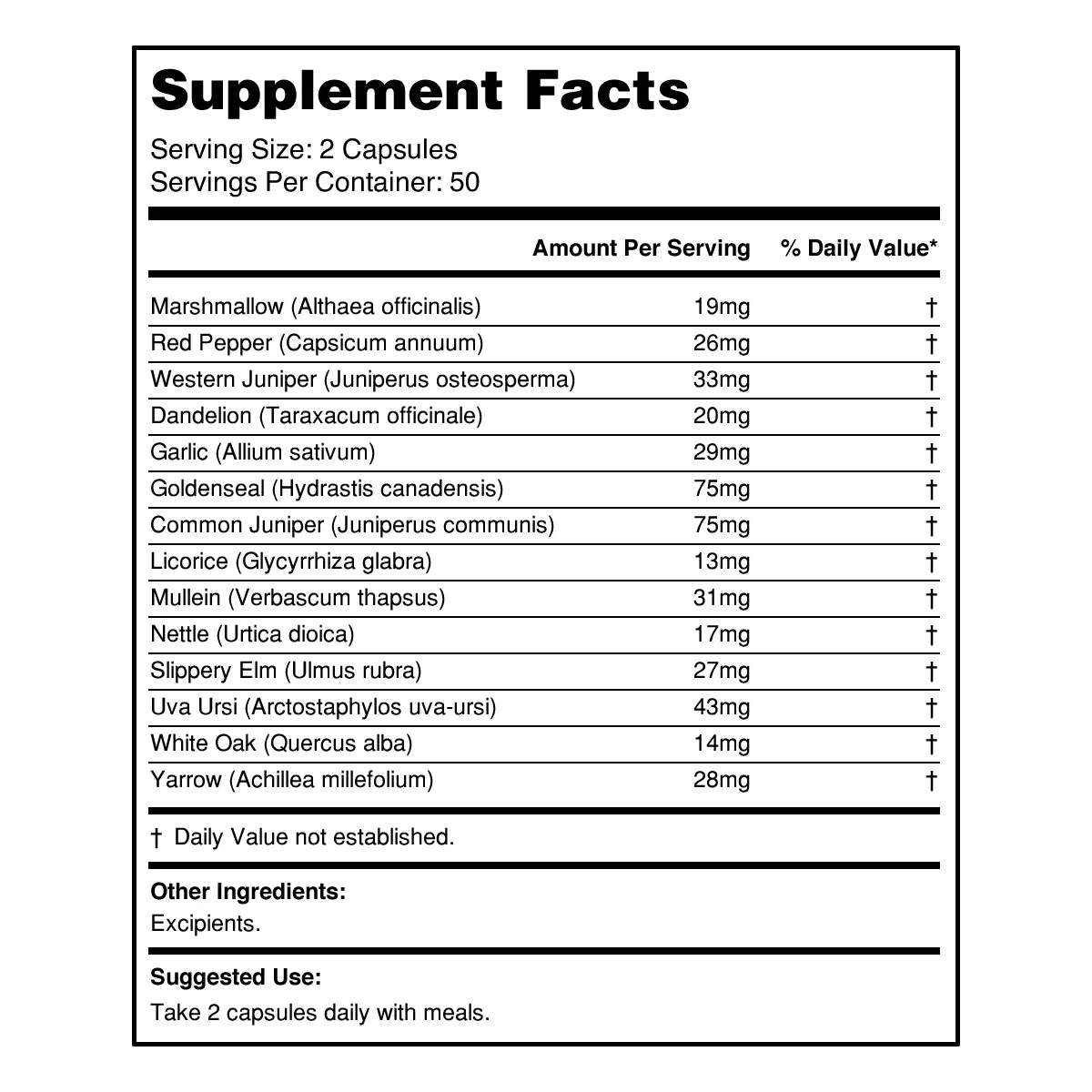 Supplement Facts

Serving Size: 2 Capsules
Servings Per Container: 50

| | Amount Per Serving | % Daily Value* |
|---|---|---|
| Marshmallow (Althaea officinalis) | 19mg | † |
| Red Pepper (Capsicum annuum) | 26mg | † |
| Western Juniper (Juniperus osteosperma) | 33mg | † |
| Dandelion (Taraxacum officinale) | 20mg | † |
| Garlic (Allium sativum) | 29mg | † |
| Goldenseal (Hydrastis canadensis) | 75mg | † |
| Common Juniper (Juniperus communis) | 75mg | † |
| Licorice (Glycyrrhiza glabra) | 13mg | † |
| Mullein (Verbascum thapsus) | 31mg | † |
| Nettle (Urtica dioica) | 17mg | † |
| Slippery Elm (Ulmus rubra) | 27mg | † |
| Uva Ursi (Arctostaphylos uva-ursi) | 43mg | † |
| White Oak (Quercus alba) | 14mg | † |
| Yarrow (Achillea millefolium) | 28mg | † |

† Daily Value not established.

Other Ingredients:
Excipients.

Suggested Use:
Take 2 capsules daily with meals.